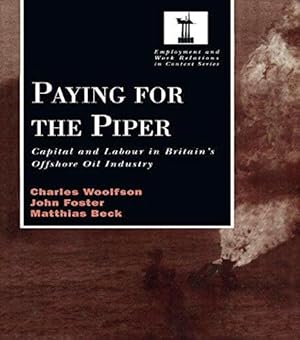 Employment and Work Relations in Context Series

PAYING FOR THE PIPER

Capital and Labour in Britain's Offshore Oil Industry

Charles Woolfson
John Foster
Matthias Beck